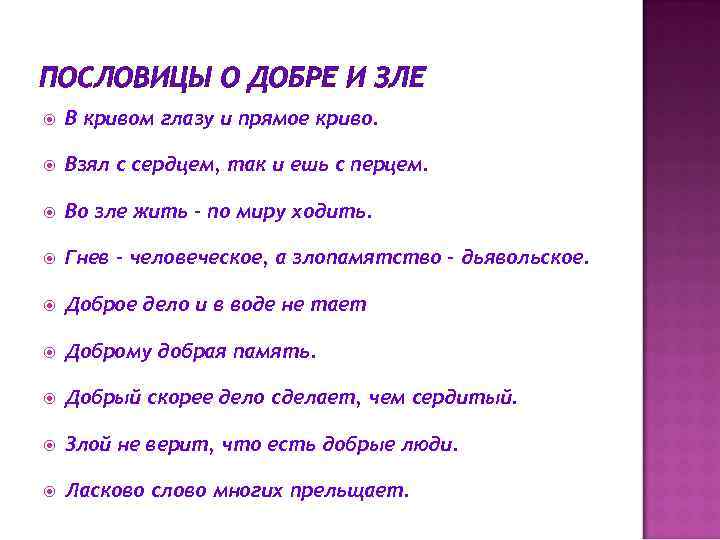 ПОСЛОВИЦЫ О ДОБРЕ И ЗЛЕ

• В кривом глазу и прямое криво.
• Взял с сердцем, так и ешь с перцем.
• Во зле жить - по миру ходить.
• Гнев - человеческое, а злопамятство - дьявольское.
• Доброе дело и в воде не тает
• Доброму добрая память.
• Добрый скорее дело сделает, чем сердитый.
• Злой не верит, что есть добрые люди.
• Ласково слово многих прельщает.